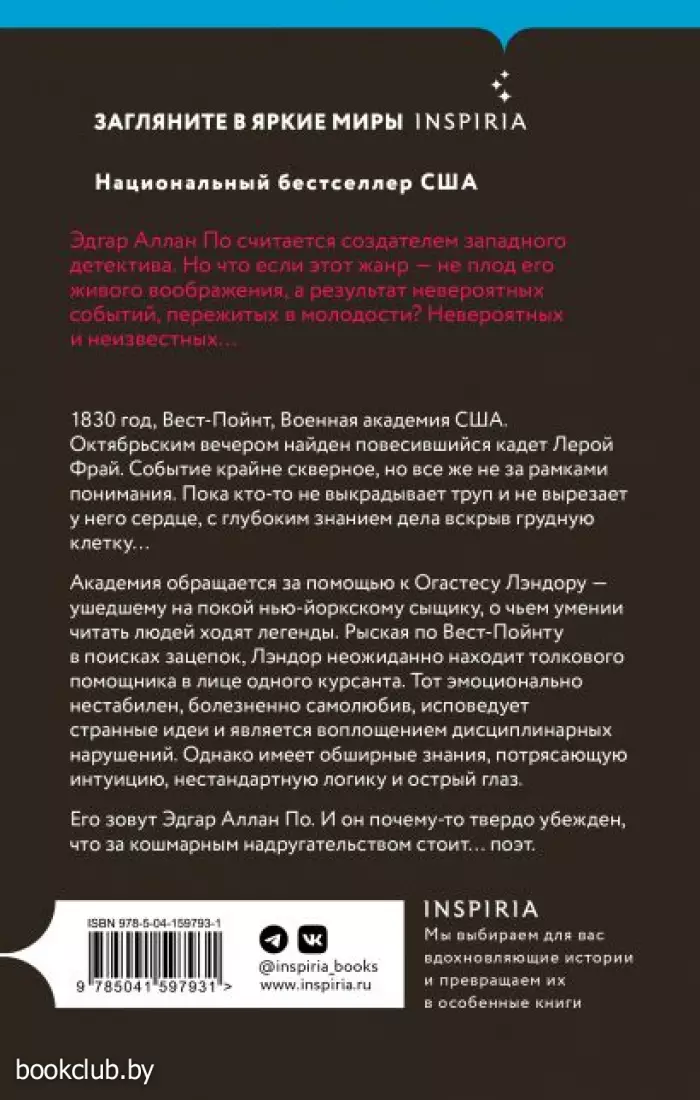 ЗАГЛЯНИТЕ В ЯРКИЕ МИРЫ INSPIRIA

Национальный бестселлер США

Эдгар Аллан По считается создателем западного детектива. Но что если этот жанр — не плод его живого воображения, а результат невероятных событий, пережитых в молодости? Невероятных и неизвестных…

1830 год, Вест-Пойнт, Военная академия США. Октябрьским вечером найден повесившийся кадет Лерой Фрай. Событие крайне скверное, но все же не за рамками понимания. Пока кто-то не выкрадывает труп и не вырезает у него сердце, с глубоким знанием дела вскрыв грудную клетку…

Академия обращается за помощью к Огастесу Лэндору — ушедшему на покой нью-йоркскому сыщику, о чьем умении читать людей ходят легенды. Рыская по Вест-Пойнту в поисках зацепок, Лэндор неожиданно находит толкового помощника в лице одного курсанта. Тот эмоционально нестабилен, болезненно самолюбив, исповедует странные идеи и является воплощением дисциплинарных нарушений. Однако имеет обширные знания, потрясающую интуицию, нестандартную логику и острый глаз.

Его зовут Эдгар Аллан По. И он почему-то твердо убежден, что за кошмарным надругательством стоит… поэт.

ISBN 978-5-04-159793-1

9 785041 597931 >

@inspiria_books
www.inspiria.ru

INSPIRIA
Мы выбираем для вас вдохновляющие истории и превращаем их в особенные книги

bookclub.by